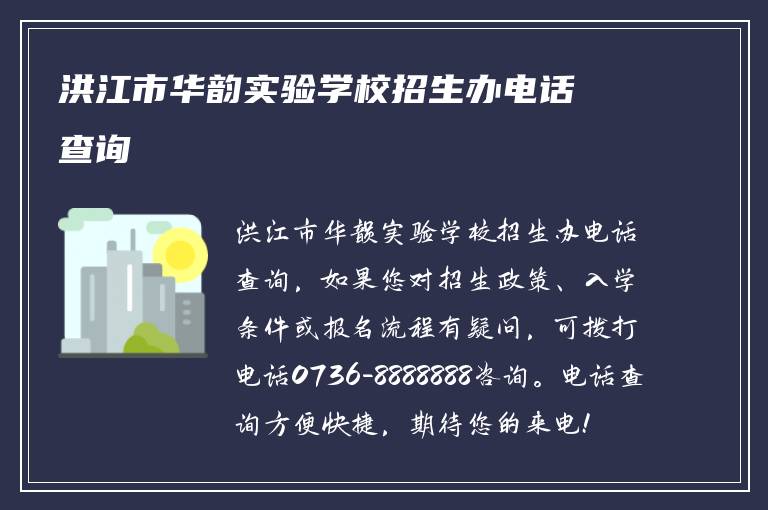 洪江市华韵实验学校招生办电话查询

洪江市华韵实验学校招生办电话查询，如果您对招生政策、入学条件或报名流程有疑问，可拨打电话0736-8888888咨询。电话查询方便快捷，期待您的来电！